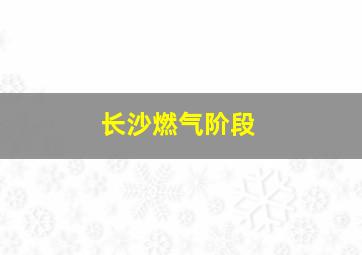 长沙燃气阶段